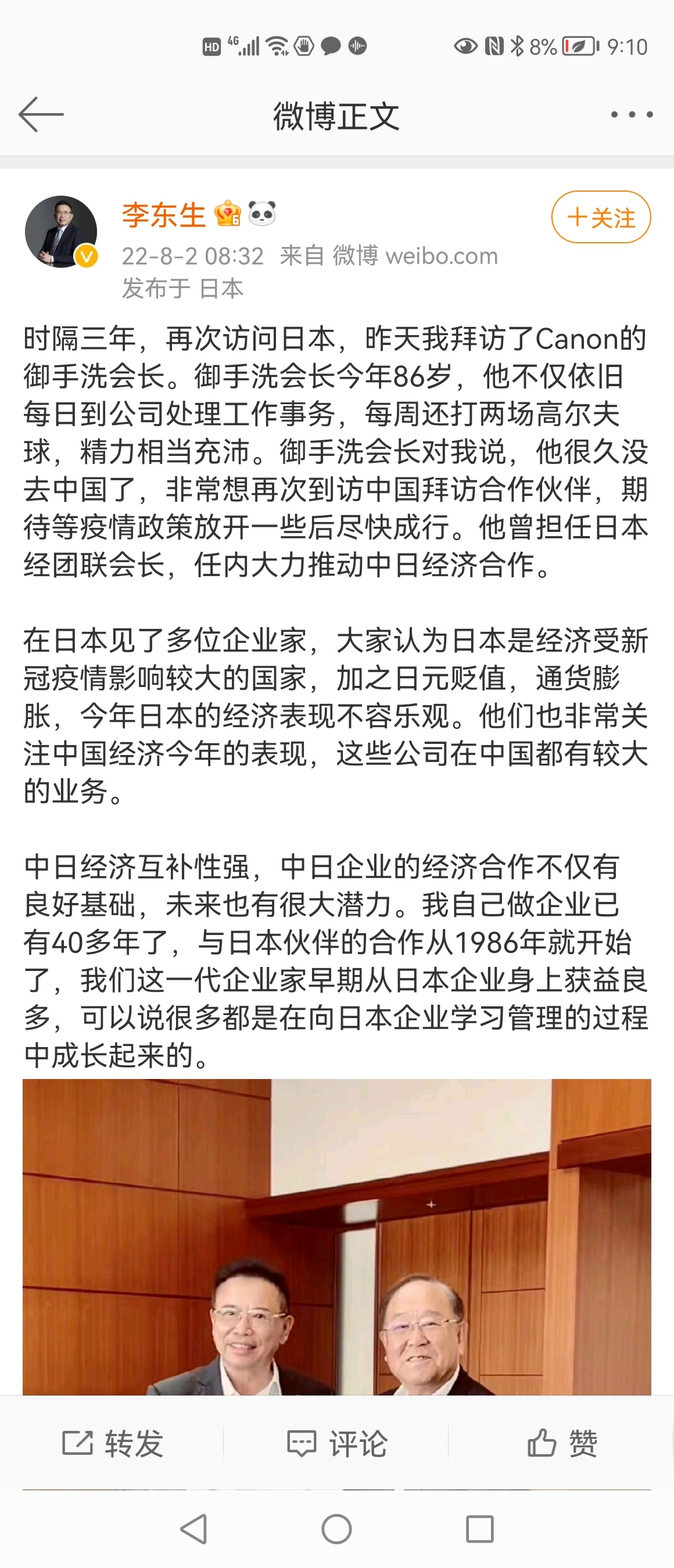 HD 4G 8% 9:10

微博正文

李东生

+关注

22-8-2 08:32 来自 微博 weibo.com
发布于 日本

时隔三年，再次访问日本，昨天我拜访了Canon的御手洗会长。御手洗会长今年86岁，他不仅依旧每日到公司处理工作事务，每周还打两场高尔夫球，精力相当充沛。御手洗会长对我说，他很久没去中国了，非常想再次到访中国拜访合作伙伴，期待等疫情政策放开一些后尽快成行。他曾担任日本经团联会长，任内大力推动中日经济合作。

在日本见了多位企业家，大家认为日本是经济受新冠疫情影响较大的国家，加之日元贬值，通货膨胀，今年日本的经济表现不容乐观。他们也非常关注中国经济今年的表现，这些公司在中国都有较大的业务。

中日经济互补性强，中日企业的经济合作不仅有良好基础，未来也有很大潜力。我自己做企业已有40多年了，与日本伙伴的合作从1986年就开始了，我们这一代企业家早期从日本企业身上获益良多，可以说很多都是在向日本企业学习管理的过程中成长起来的。

转发 评论 赞